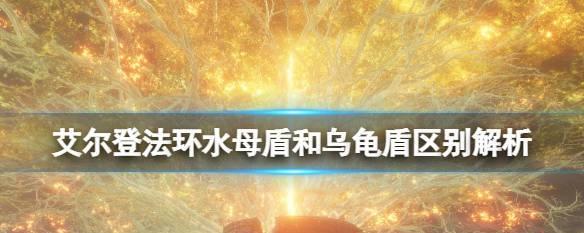 艾尔登法环水母盾和乌龟盾区别解析